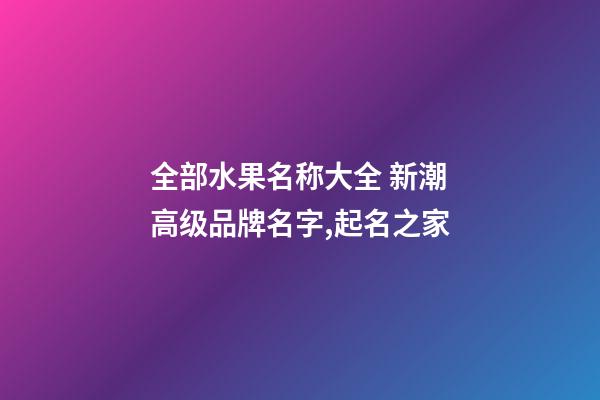 全部水果名称大全 新潮高级品牌名字,起名之家